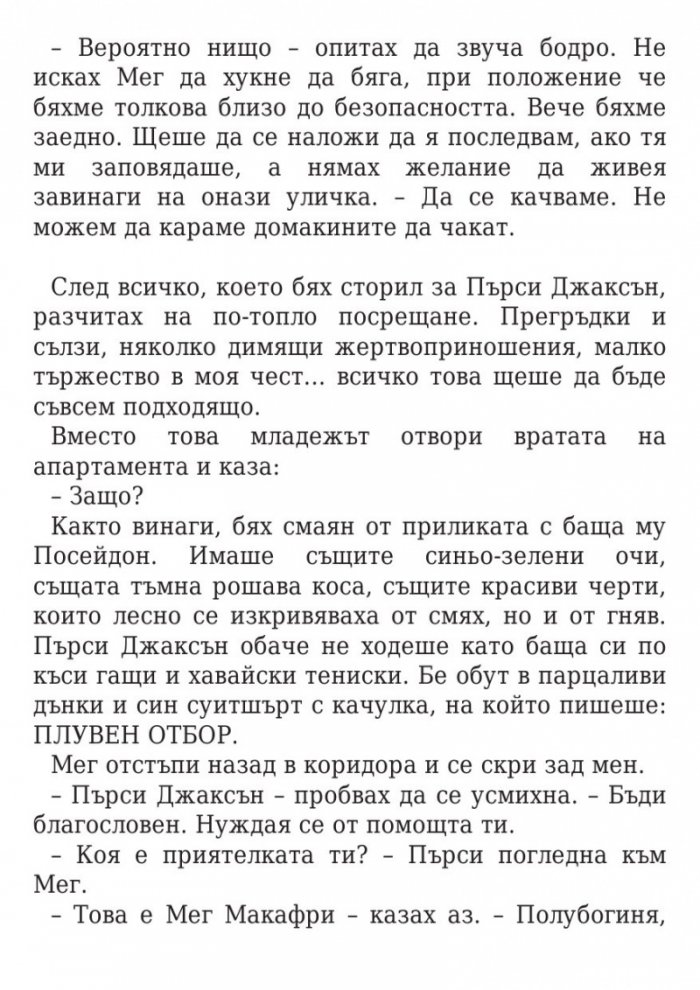 – Вероятно нищо – опитах да звуча бодро. Не исках Мег да хукне да бяга, при положение че бяхме толкова близо до безопасността. Вече бяхме заедно. Щеше да се наложи да я последвам, ако тя ми заповядаше, а нямах желание да живея завинаги на онази уличка. – Да се качваме. Не можем да караме домакините да чакат.

След всичко, което бях сторил за Пърси Джаксън, разчитах на по-топло посрещане. Прегръдки и сълзи, няколко димящи жертвоприношения, малко тържество в моя чест… всичко това щеше да бъде съвсем подходящо.

Вместо това младежът отвори вратата на апартамента и каза:

– Защо?

Както винаги, бях смаян от приликата с баща му Посейдон. Имаше същите синьо-зелени очи, същата тъмна рошава коса, същите красиви черти, които лесно се изкривяваха от смях, но и от гняв. Пърси Джаксън обаче не ходеше като баща си по къси гащи и хавайски тениски. Бе обут в парцаливи дънки и син суитшърт с качулка, на който пишеше: ПЛУВЕН ОТБОР.

Мег отстъпи назад в коридора и се скри зад мен.

– Пърси Джаксън – пробвах да се усмихна. – Бъди благословен. Нуждая се от помощта ти.

– Коя е приятелката ти? – Пърси погледна към Мег.

– Това е Мег Макафри – казах аз. – Полубогиня,